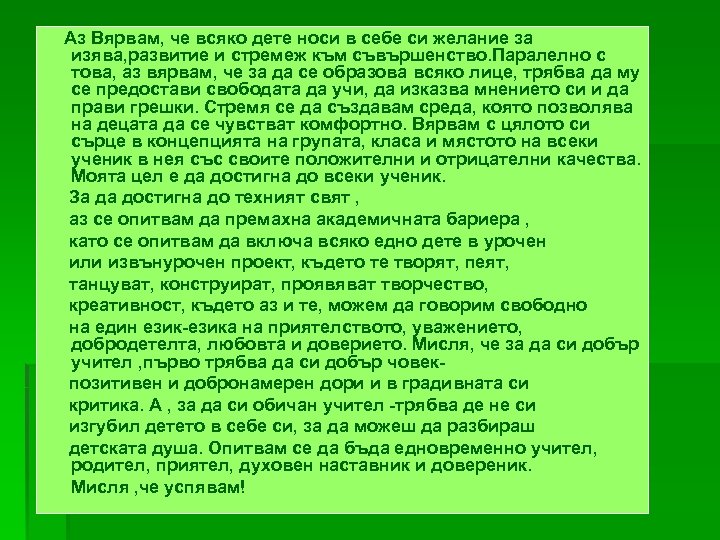 Аз Вярвам, че всяко дете носи в себе си желание за изява,развитие и стремеж към съвършенство.Паралелно с това, аз вярвам, че за да се образова всяко лице, трябва да му се предостави свободата да учи, да изказва мнението си и да прави грешки. Стремя се да създавам среда, която позволява на децата да се чувстват комфортно. Вярвам с цялото си сърце в концепцията на групата, класа и мястото на всеки ученик в нея със своите положителни и отрицателни качества. Моята цел е да достигна до всеки ученик.

За да достигна до техният свят ,

аз се опитвам да премахна академичната бариера ,

като се опитвам да включа всяко едно дете в урочен

или извънурочен проект, където те творят, пеят,

танцуват, конструират, проявяват творчество,

креативност, където аз и те, можем да говорим свободно

на един език-езика на приятелството, уважението, добродетелта, любовта и доверието. Мисля, че за да си добър учител ,първо трябва да си добър човек-

позитивен и добронамерен дори и в градивната си

критика. А , за да си обичан учител -трябва де не си

изгубил детето в себе си, за да можеш да разбираш

детската душа. Опитвам се да бъда едновременно учител, родител, приятел, духовен наставник и довереник.

Мисля ,че успявам!